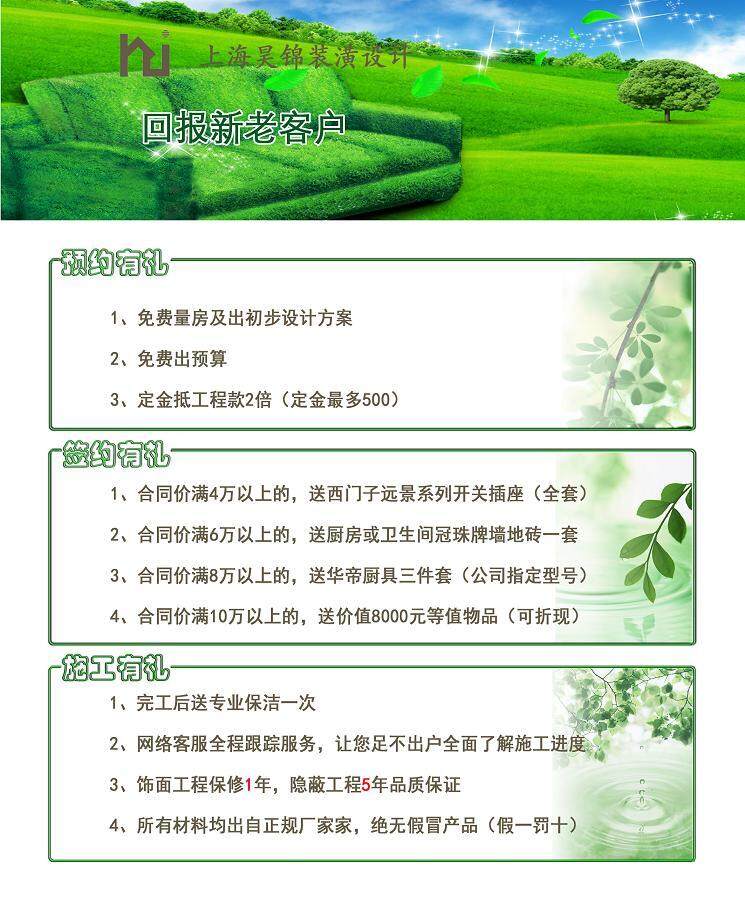 上海昊锦装潢设计

回报新老客户

预约有礼

1、免费量房及出初步设计方案

2、免费出预算

3、定金抵工程款2倍（定金最多500）

签约有礼

1、合同价满4万以上的，送西门子远景系列开关插座（全套）

2、合同价满6万以上的，送厨房或卫生间冠珠牌墙地砖一套

3、合同价满8万以上的，送华帝厨具三件套（公司指定型号）

4、合同价满10万以上的，送价值8000元等值物品（可折现）

施工有礼

1、完工后送专业保洁一次

2、网络客服全程跟踪服务，让您足不出户全面了解施工进度

3、饰面工程保修1年，隐蔽工程5年品质保证

4、所有材料均出自正规厂家家，绝无假冒产品（假一罚十）